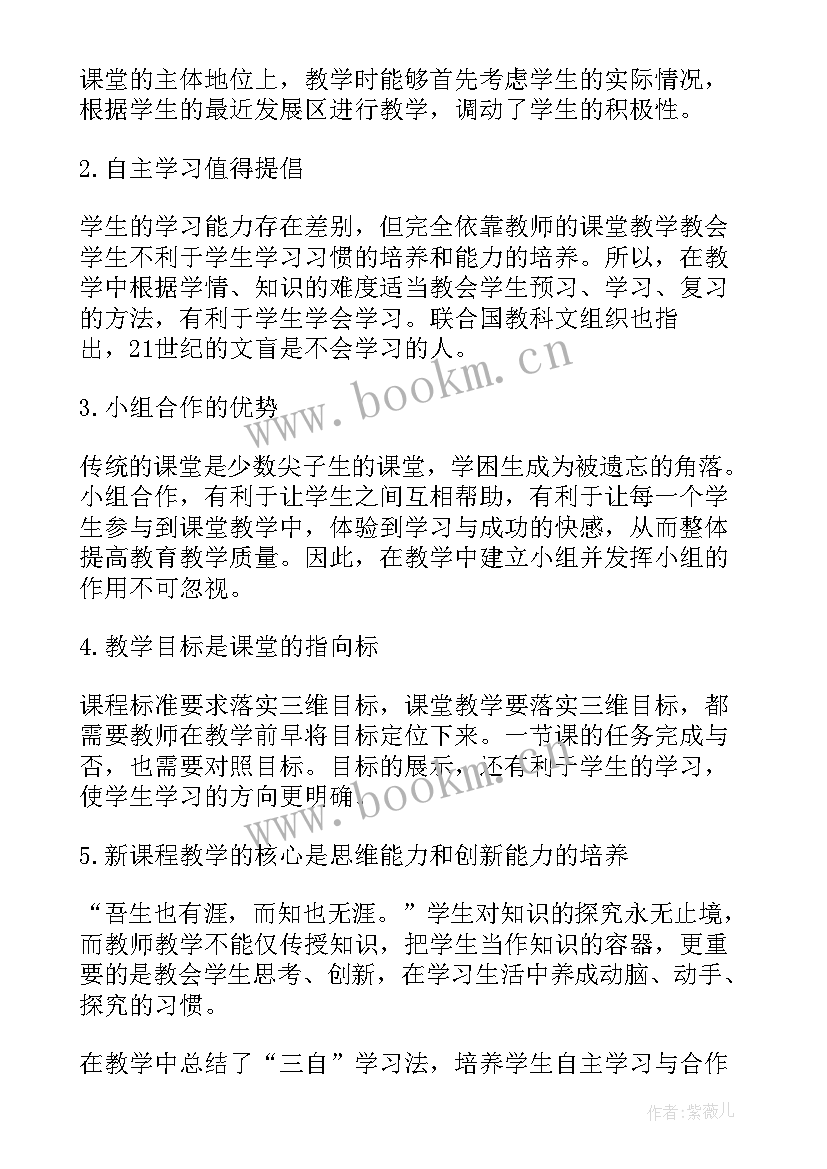 课堂的主体地位上，教学时能够首先考虑学生的实际情况，根据学生的最近发展区进行教学，调动了学生的积极性。

2.自主学习值得提倡

学生的学习能力存在差别，但完全依靠教师的课堂教学教会学生不利于学生学习习惯的培养和能力的培养。所以，在教学中根据学情、知识的难度适当教会学生预习、学习、复习的方法，有利于学生学会学习。联合国教科文组织也指出，21世纪的文盲是不会学习的人。

www.bookm.cn

3.小组合作的优势

传统的课堂是少数尖子生的课堂，学困生成为被遗忘的角落。小组合作，有利于让学生之间互相帮助，有利于让每一个学生参与到课堂教学中，体验到学习与成功的快感，从而整体提高教育教学质量。因此，在教学中建立小组并发挥小组的作用不可忽视。

4.教学目标是课堂的指向标

课程标准要求落实三维目标，课堂教学要落实三维目标，都需要教师在教学前早将目标定位下来。一节课的任务完成与否，也需要对照目标。目标的展示，还有利于学生的学习，使学生学习的方向更明确。

www.bookm.cn

5.新课程教学的核心是思维能力和创新能力的培养

“吾生也有涯，而知也无涯。”学生对知识的探究永无止境，而教师教学不能仅传授知识，把学生当作知识的容器，更重要的是教会学生思考、创新，在学习生活中养成动脑、动手、探究的习惯。

在教学中总结了“三自”学习法，培养学生自主学习与合作

作者：紫薇儿